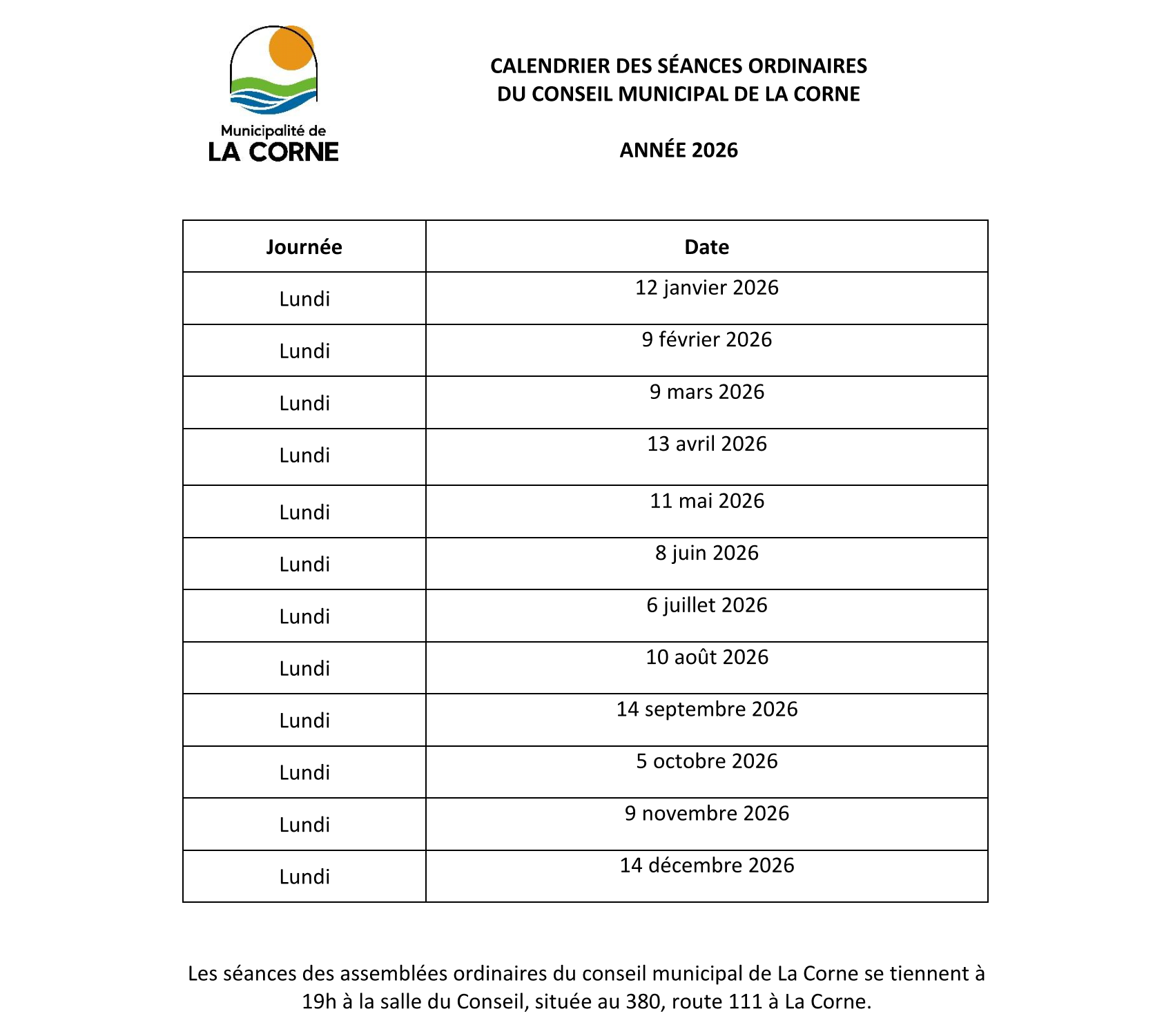 Municipalité de
LA CORNE

CALENDRIER DES SÉANCES ORDINAIRES
DU CONSEIL MUNICIPAL DE LA CORNE

ANNÉE 2026

| Journée | Date |
|---|---|
| Lundi | 12 janvier 2026 |
| Lundi | 9 février 2026 |
| Lundi | 9 mars 2026 |
| Lundi | 13 avril 2026 |
| Lundi | 11 mai 2026 |
| Lundi | 8 juin 2026 |
| Lundi | 6 juillet 2026 |
| Lundi | 10 août 2026 |
| Lundi | 14 septembre 2026 |
| Lundi | 5 octobre 2026 |
| Lundi | 9 novembre 2026 |
| Lundi | 14 décembre 2026 |

Les séances des assemblées ordinaires du conseil municipal de La Corne se tiennent à 19h à la salle du Conseil, située au 380, route 111 à La Corne.